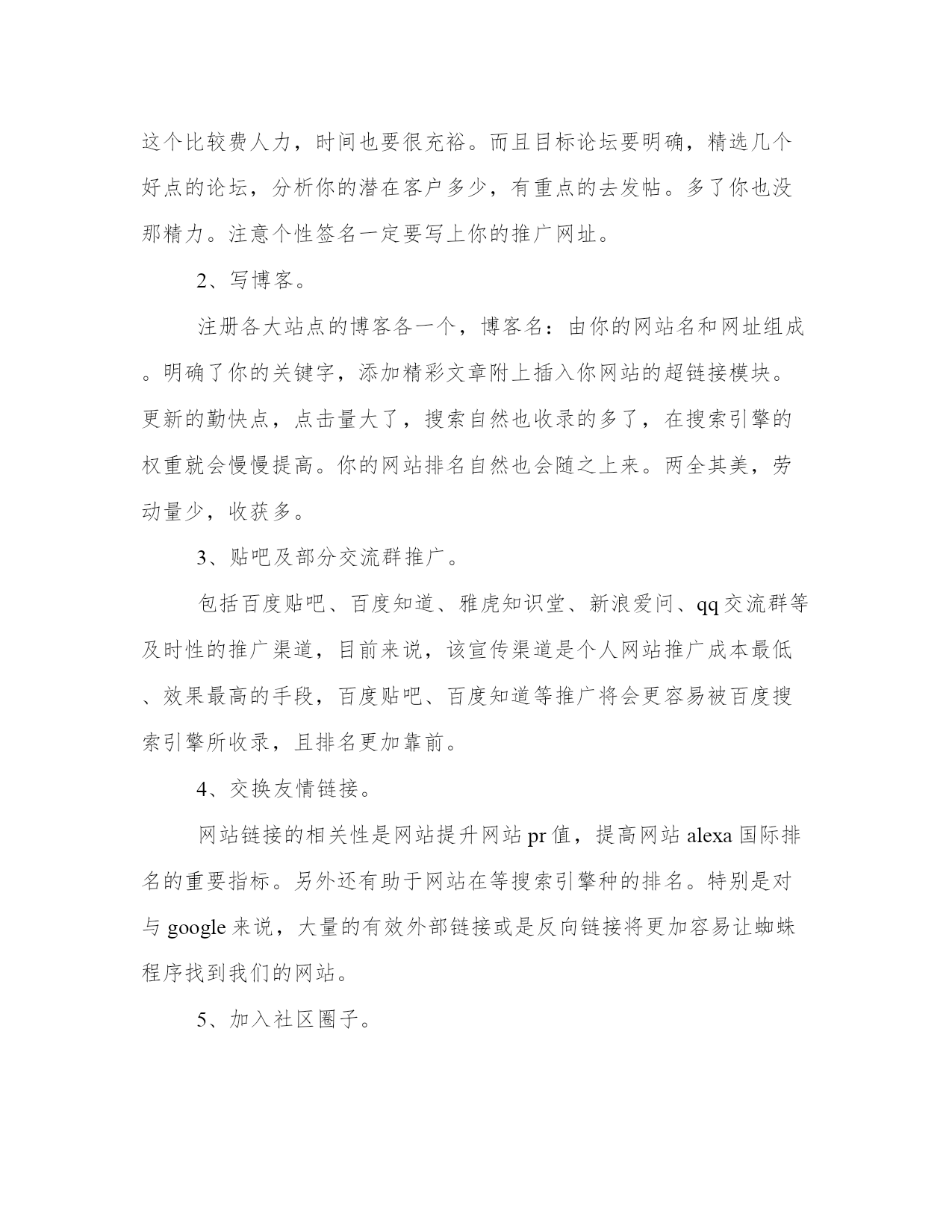 这个比较费人力，时间也要很充裕。而且目标论坛要明确，精选几个好点的论坛，分析你的潜在客户多少，有重点的去发帖。多了你也没那精力。注意个性签名一定要写上你的推广网址。

2、写博客。

注册各大站点的博客各一个，博客名：由你的网站名和网址组成。明确了你的关键字，添加精彩文章附上插入你网站的超链接模块。更新的勤快点，点击量大了，搜索自然也收录的多了，在搜索引擎的权重就会慢慢提高。你的网站排名自然也会随之上来。两全其美，劳动量少，收获多。

3、贴吧及部分交流群推广。

包括百度贴吧、百度知道、雅虎知识堂、新浪爱问、qq交流群等及时性的推广渠道，目前来说，该宣传渠道是个人网站推广成本最低、效果最高的手段，百度贴吧、百度知道等推广将会更容易被百度搜索引擎所收录，且排名更加靠前。

4、交换友情链接。

网站链接的相关性是网站提升网站pr值，提高网站alexa国际排名的重要指标。另外还有助于网站在等搜索引擎种的排名。特别是对与google来说，大量的有效外部链接或是反向链接将更加容易让蜘蛛程序找到我们的网站。

5、加入社区圈子。